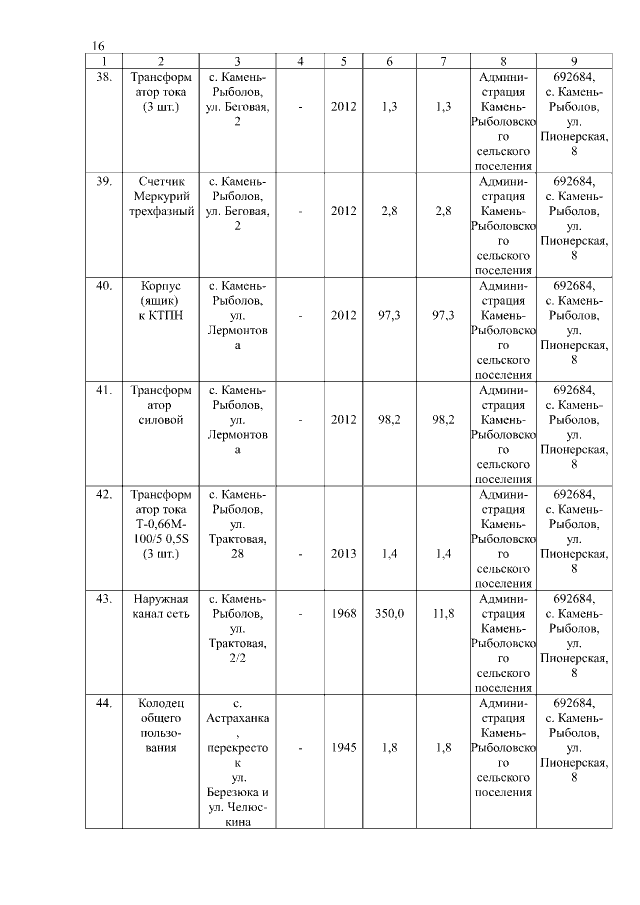 16

| 1 | 2 | 3 | 4 | 5 | 6 | 7 | 8 | 9 |
|---|---|---|---|---|---|---|---|---|
| 38. | Трансформатор тока (3 шт.) | с. Камень-Рыболов, ул. Беговая, 2 | - | 2012 | 1,3 | 1,3 | Администрация Камень-Рыболовского сельского поселения | 692684, с. Камень-Рыболов, ул. Пионерская, 8 |
| 39. | Счетчик Меркурий трехфазный | с. Камень-Рыболов, ул. Беговая, 2 | - | 2012 | 2,8 | 2,8 | Администрация Камень-Рыболовского сельского поселения | 692684, с. Камень-Рыболов, ул. Пионерская, 8 |
| 40. | Корпус (ящик) к КТПН | с. Камень-Рыболов, ул. Лермонтова | - | 2012 | 97,3 | 97,3 | Администрация Камень-Рыболовского сельского поселения | 692684, с. Камень-Рыболов, ул. Пионерская, 8 |
| 41. | Трансформатор силовой | с. Камень-Рыболов, ул. Лермонтова | - | 2012 | 98,2 | 98,2 | Администрация Камень-Рыболовского сельского поселения | 692684, с. Камень-Рыболов, ул. Пионерская, 8 |
| 42. | Трансформатор тока Т-0,66М-100/5 0,5S (3 шт.) | с. Камень-Рыболов, ул. Трактовая, 28 | - | 2013 | 1,4 | 1,4 | Администрация Камень-Рыболовского сельского поселения | 692684, с. Камень-Рыболов, ул. Пионерская, 8 |
| 43. | Наружная канал сеть | с. Камень-Рыболов, ул. Трактовая, 2/2 | - | 1968 | 350,0 | 11,8 | Администрация Камень-Рыболовского сельского поселения | 692684, с. Камень-Рыболов, ул. Пионерская, 8 |
| 44. | Колодец общего пользования | с. Астраханка, перекресток ул. Березюка и ул. Челюскина | - | 1945 | 1,8 | 1,8 | Администрация Камень-Рыболовского сельского поселения | 692684, с. Камень-Рыболов, ул. Пионерская, 8 |